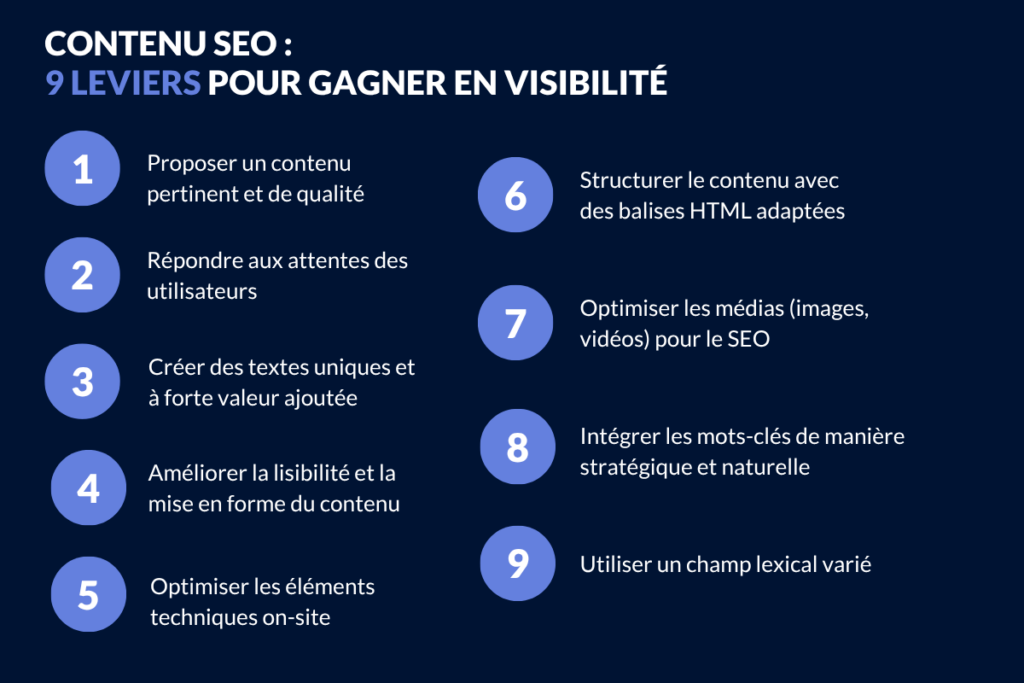 CONTENU SEO :
9 LEVIERS POUR GAGNER EN VISIBILITÉ

1 Proposer un contenu pertinent et de qualité

2 Répondre aux attentes des utilisateurs

3 Créer des textes uniques et à forte valeur ajoutée

4 Améliorer la lisibilité et la mise en forme du contenu

5 Optimiser les éléments techniques on-site

6 Structurer le contenu avec des balises HTML adaptées

7 Optimiser les médias (images, vidéos) pour le SEO

8 Intégrer les mots-clés de manière stratégique et naturelle

9 Utiliser un champ lexical varié